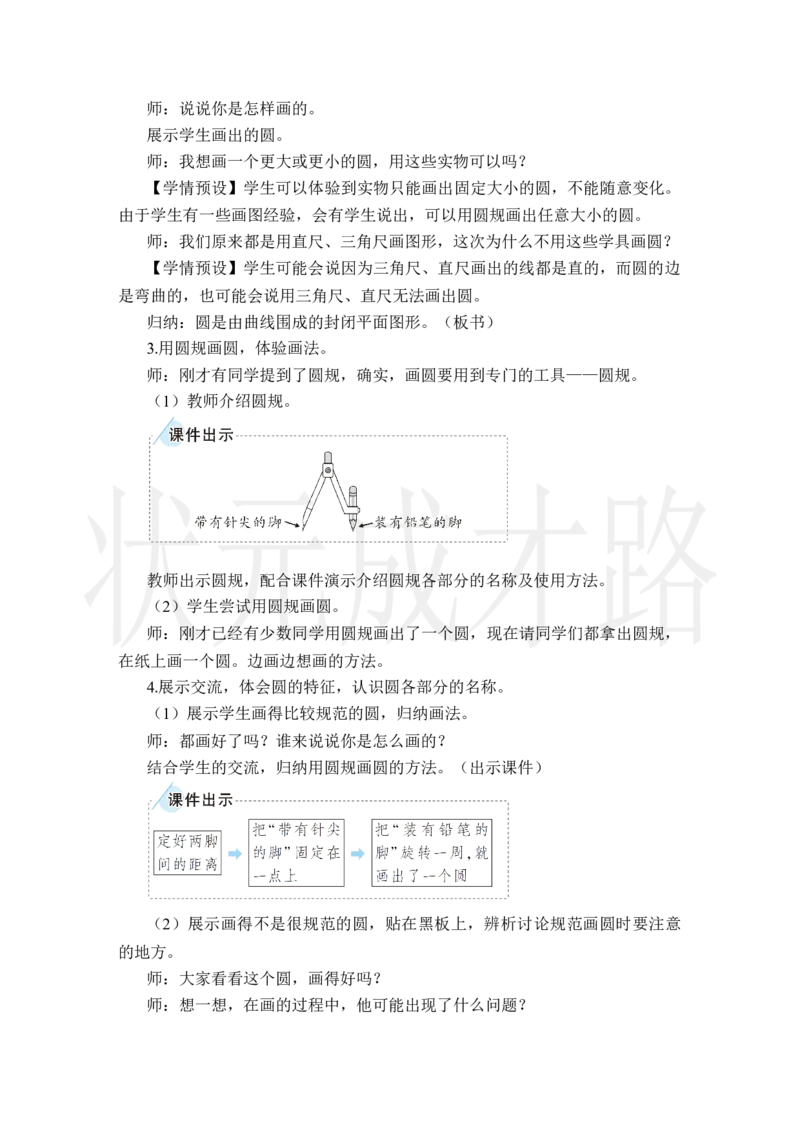 师：说说你是怎样画的。

展示学生画出的圆。

师：我想画一个更大或更小的圆，用这些实物可以吗？

【学情预设】学生可以体验到实物只能画出固定大小的圆，不能随意变化。由于学生有一些画图经验，会有学生说出，可以用圆规画出任意大小的圆。

师：我们原来都是用直尺、三角尺画图形，这次为什么不用这些学具画圆？

【学情预设】学生可能会说因为三角尺、直尺画出的线都是直的，而圆的边是弯曲的，也可能会说用三角尺、直尺无法画出圆。

归纳：圆是由曲线围成的封闭平面图形。（板书）

3.用圆规画圆，体验画法。

师：刚才有同学提到了圆规，确实，画圆要用到专门的工具——圆规。

（1）教师介绍圆规。

课件出示

带有针尖的脚

装有铅笔的脚

状元成才路

教师出示圆规，配合课件演示介绍圆规各部分的名称及使用方法。

（2）学生尝试用圆规画圆。

师：刚才已经有少数同学用圆规画出了一个圆，现在请同学们都拿出圆规，在纸上画一个圆。边画边想画的方法。

4.展示交流，体会圆的特征，认识圆各部分的名称。

（1）展示学生画得比较规范的圆，归纳画法。

师：都画好了吗？谁来说说你是怎么画的？

结合学生的交流，归纳用圆规画圆的方法。（出示课件）

课件出示

定好两脚间的距离

把“带有针尖的脚”固定在一点上

把“装有铅笔的脚”旋转一周，就画出了一个圆

（2）展示画得不是很规范的圆，贴在黑板上，辨析讨论规范画圆时要注意的地方。

师：大家看看这个圆，画得好吗？

师：想一想，在画的过程中，他可能出现了什么问题？